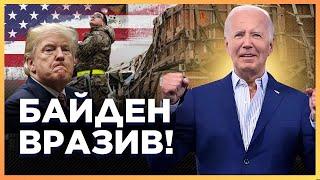 БАЙДЕН ВРАЗИВ!